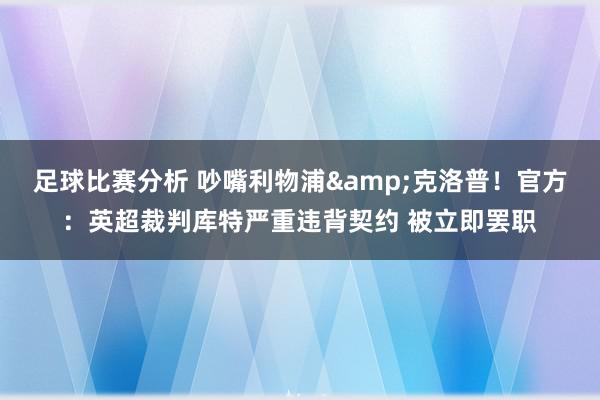 足球比赛分析 吵嘴利物浦&amp;克洛普！官方：英超裁判库特严重违背契约 被立即罢职